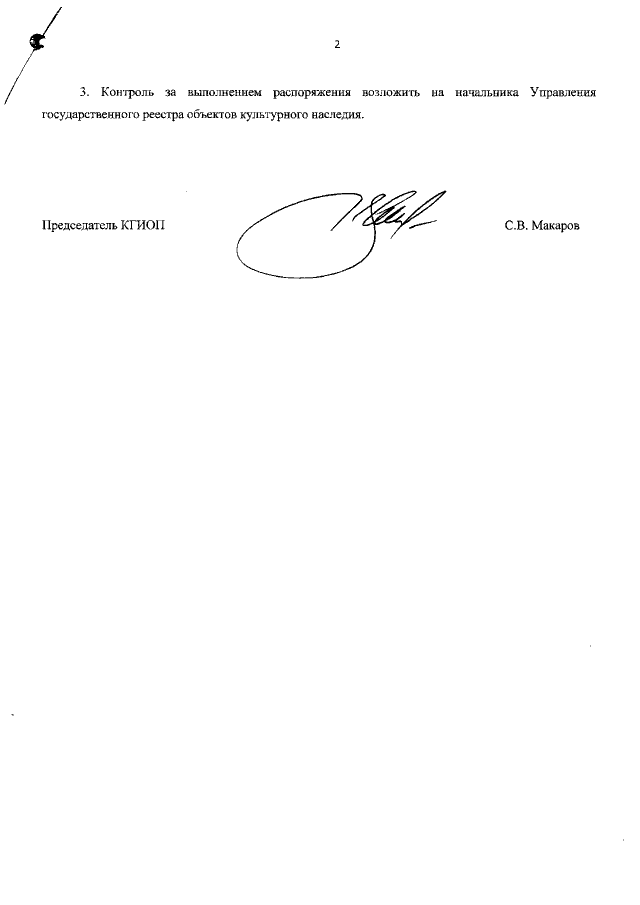 2

3. Контроль за выполнением распоряжения возложить на начальника Управления государственного реестра объектов культурного наследия.

Председатель КГИОП

С.В. Макаров